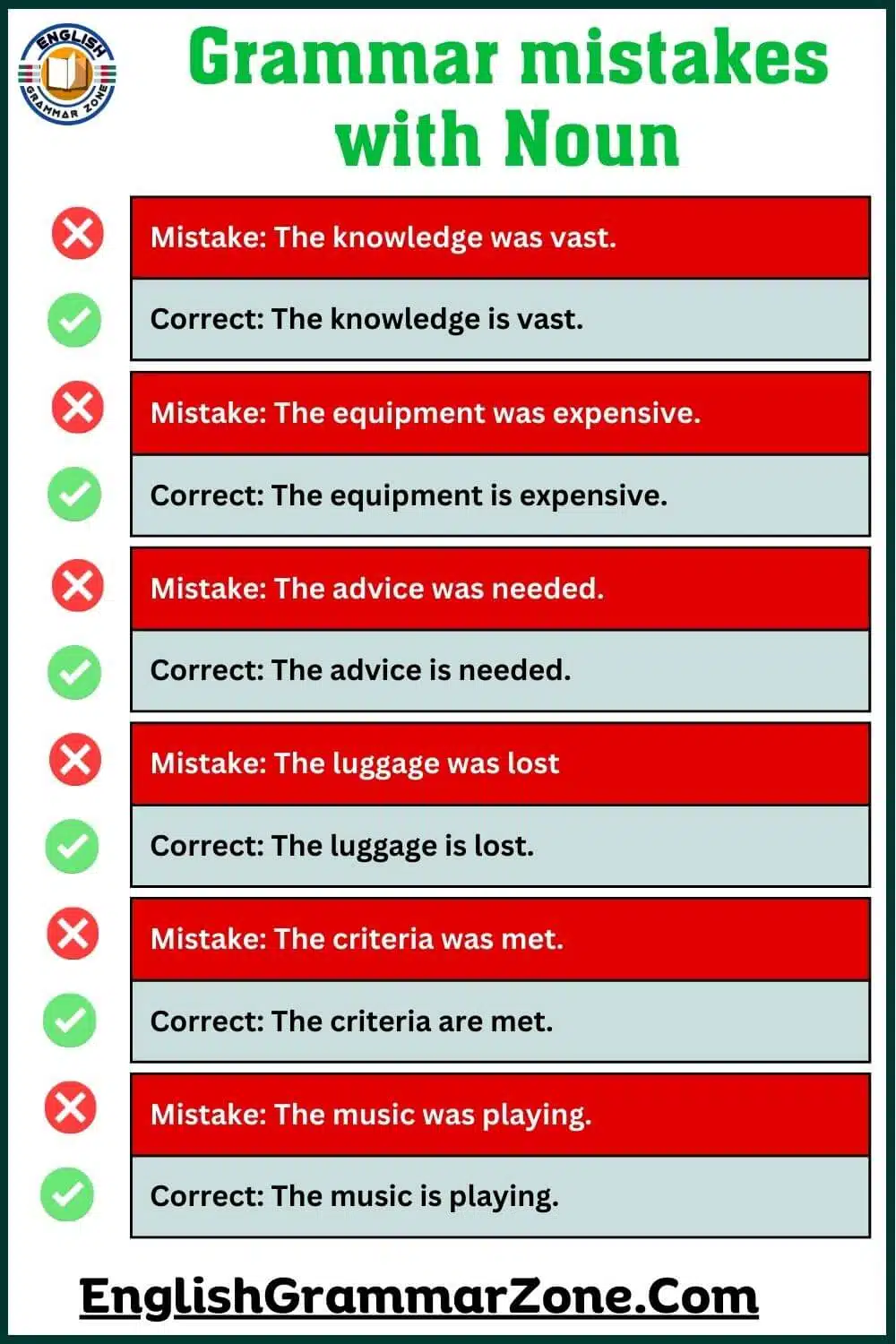 ENGLISH GRAMMAR ZONE

Grammar mistakes with Noun

Mistake: The knowledge was vast.

Correct: The knowledge is vast.

Mistake: The equipment was expensive.

Correct: The equipment is expensive.

Mistake: The advice was needed.

Correct: The advice is needed.

Mistake: The luggage was lost

Correct: The luggage is lost.

Mistake: The criteria was met.

Correct: The criteria are met.

Mistake: The music was playing.

Correct: The music is playing.

EnglishGrammarZone.Com